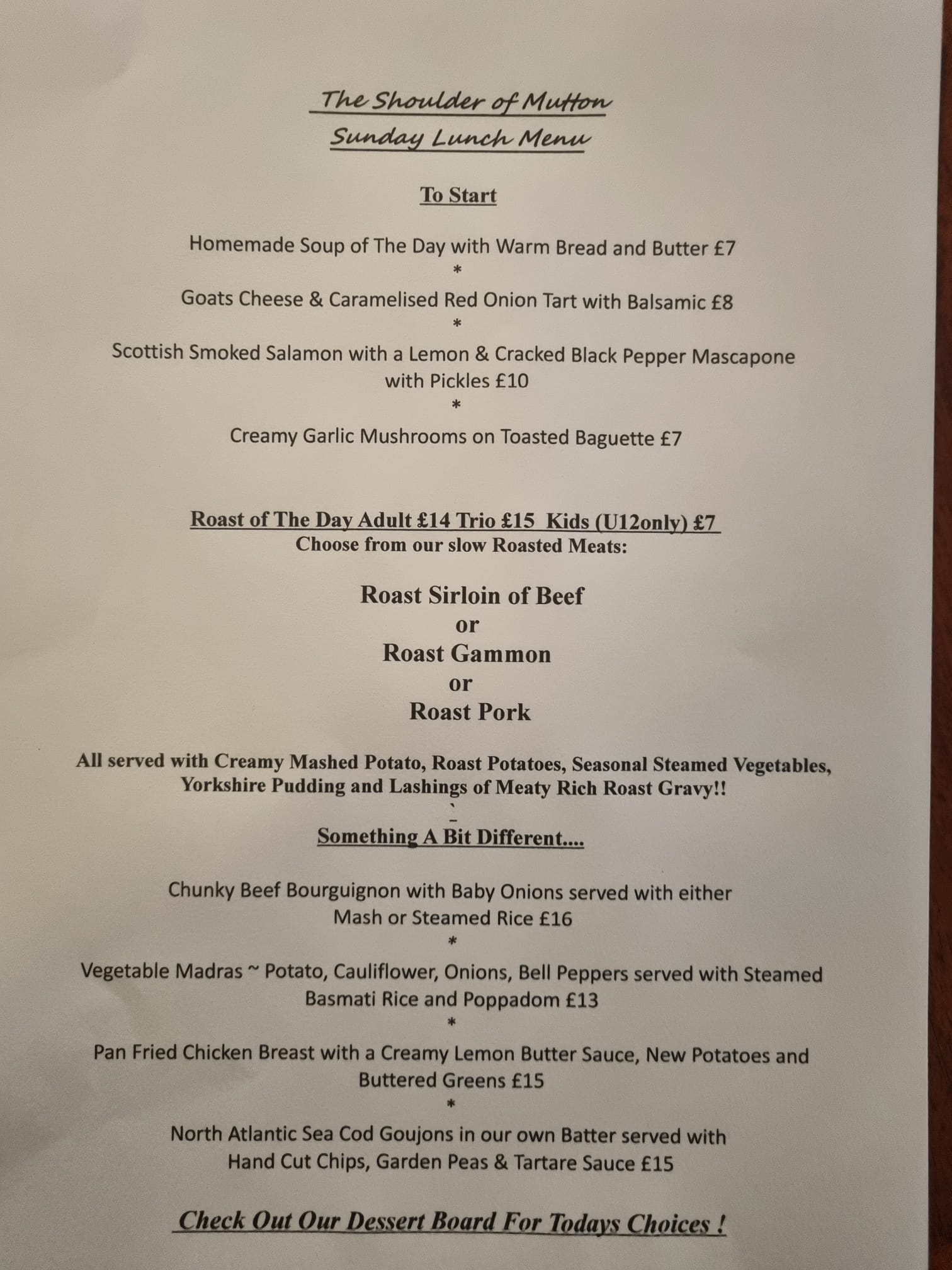 The Shoulder of Mutton
Sunday Lunch Menu

To Start

Homemade Soup of The Day with Warm Bread and Butter £7
*
Goats Cheese & Caramelised Red Onion Tart with Balsamic £8
*
Scottish Smoked Salamon with a Lemon & Cracked Black Pepper Mascapone with Pickles £10
*
Creamy Garlic Mushrooms on Toasted Baguette £7

Roast of The Day Adult £14 Trio £15 Kids (U12only) £7
Choose from our slow Roasted Meats:

Roast Sirloin of Beef
or
Roast Gammon
or
Roast Pork

All served with Creamy Mashed Potato, Roast Potatoes, Seasonal Steamed Vegetables, Yorkshire Pudding and Lashings of Meaty Rich Roast Gravy!!

Something A Bit Different....

Chunky Beef Bourguignon with Baby Onions served with either Mash or Steamed Rice £16
*
Vegetable Madras ~ Potato, Cauliflower, Onions, Bell Peppers served with Steamed Basmati Rice and Poppadom £13
*
Pan Fried Chicken Breast with a Creamy Lemon Butter Sauce, New Potatoes and Buttered Greens £15
*
North Atlantic Sea Cod Goujons in our own Batter served with Hand Cut Chips, Garden Peas & Tartare Sauce £15

Check Out Our Dessert Board For Todays Choices !